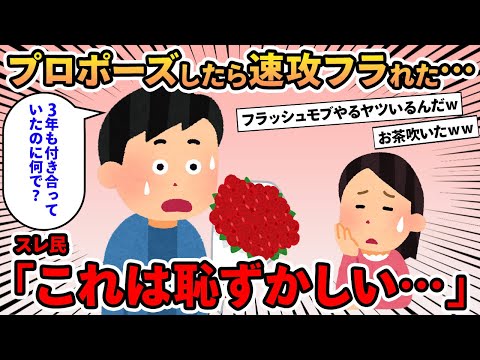 プロポーズしたら速攻フラれた…

3年も付き合っていたのに何で？

フラッシュモブやるヤツいるんだw

お茶吹いたww

スレ民

「これは恥ずかしい…」